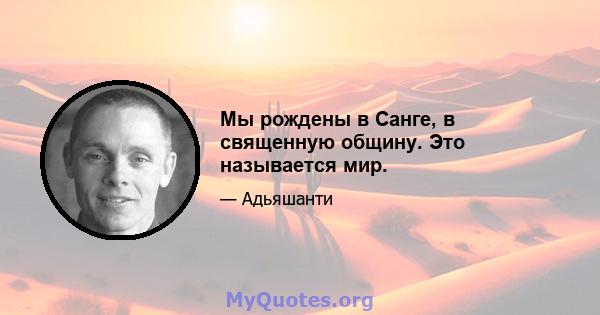 Мы рождены в Санге, в священную общину. Это называется мир.

— Адьяшанти

MyQuotes.org